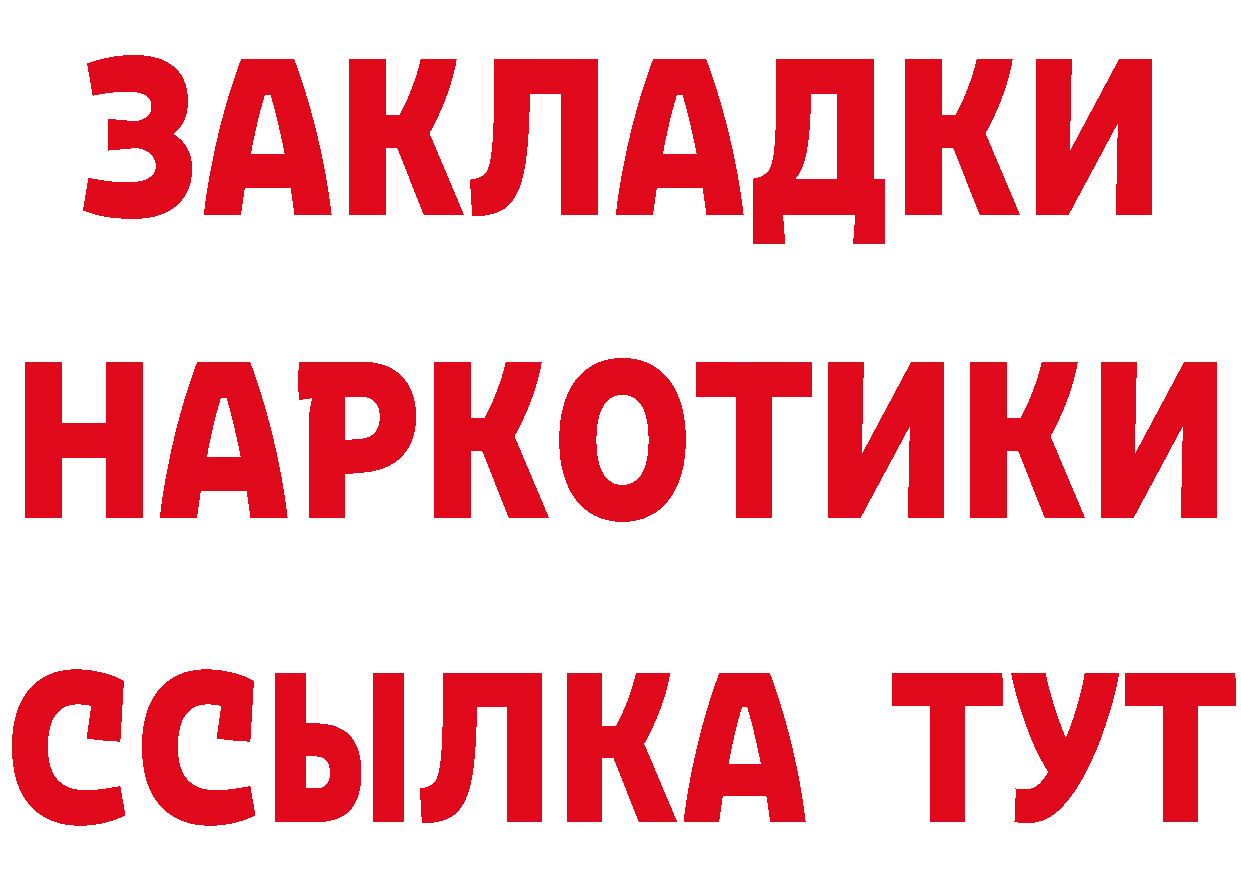 ЗАКЛАДКИ НАРКОТИКИ ССЫЛКА ТУТ